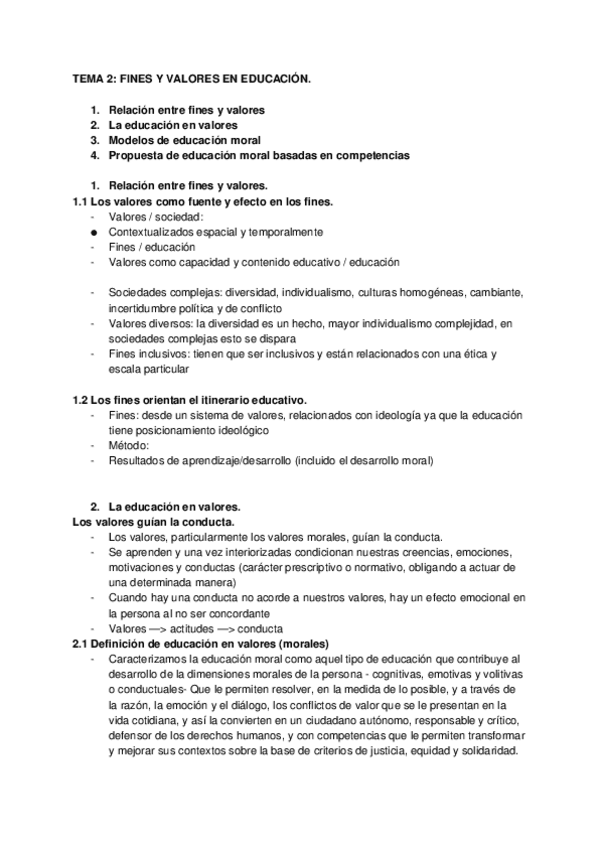 TEMA 2: FINES Y VALORES EN EDUCACIÓN.

1. Relación entre fines y valores
2. La educación en valores
3. Modelos de educación moral
4. Propuesta de educación moral basadas en competencias

1. Relación entre fines y valores.
1.1 Los valores como fuente y efecto en los fines.
- Valores / sociedad:
● Contextualizados espacial y temporalmente
- Fines / educación
- Valores como capacidad y contenido educativo / educación

- Sociedades complejas: diversidad, individualismo, culturas homogéneas, cambiante, incertidumbre política y de conflicto
- Valores diversos: la diversidad es un hecho, mayor individualismo complejidad, en sociedades complejas esto se dispara
- Fines inclusivos: tienen que ser inclusivos y están relacionados con una ética y escala particular

1.2 Los fines orientan el itinerario educativo.
- Fines: desde un sistema de valores, relacionados con ideología ya que la educación tiene posicionamiento ideológico
- Método:
- Resultados de aprendizaje/desarrollo (incluido el desarrollo moral)

2. La educación en valores.
Los valores guían la conducta.
- Los valores, particularmente los valores morales, guían la conducta.
- Se aprenden y una vez interiorizadas condicionan nuestras creencias, emociones, motivaciones y conductas (carácter prescriptivo o normativo, obligando a actuar de una determinada manera)
- Cuando hay una conducta no acorde a nuestros valores, hay un efecto emocional en la persona al no ser concordante
- Valores —> actitudes —> conducta
2.1 Definición de educación en valores (morales)
- Caracterizamos la educación moral como aquel tipo de educación que contribuye al desarrollo de la dimensiones morales de la persona - cognitivas, emotivas y volitivas o conductuales- Que le permiten resolver, en la medida de lo posible, y a través de la razón, la emoción y el diálogo, los conflictos de valor que se le presentan en la vida cotidiana, y así la convierten en un ciudadano autónomo, responsable y crítico, defensor de los derechos humanos, y con competencias que le permiten transformar y mejorar sus contextos sobre la base de criterios de justicia, equidad y solidaridad.